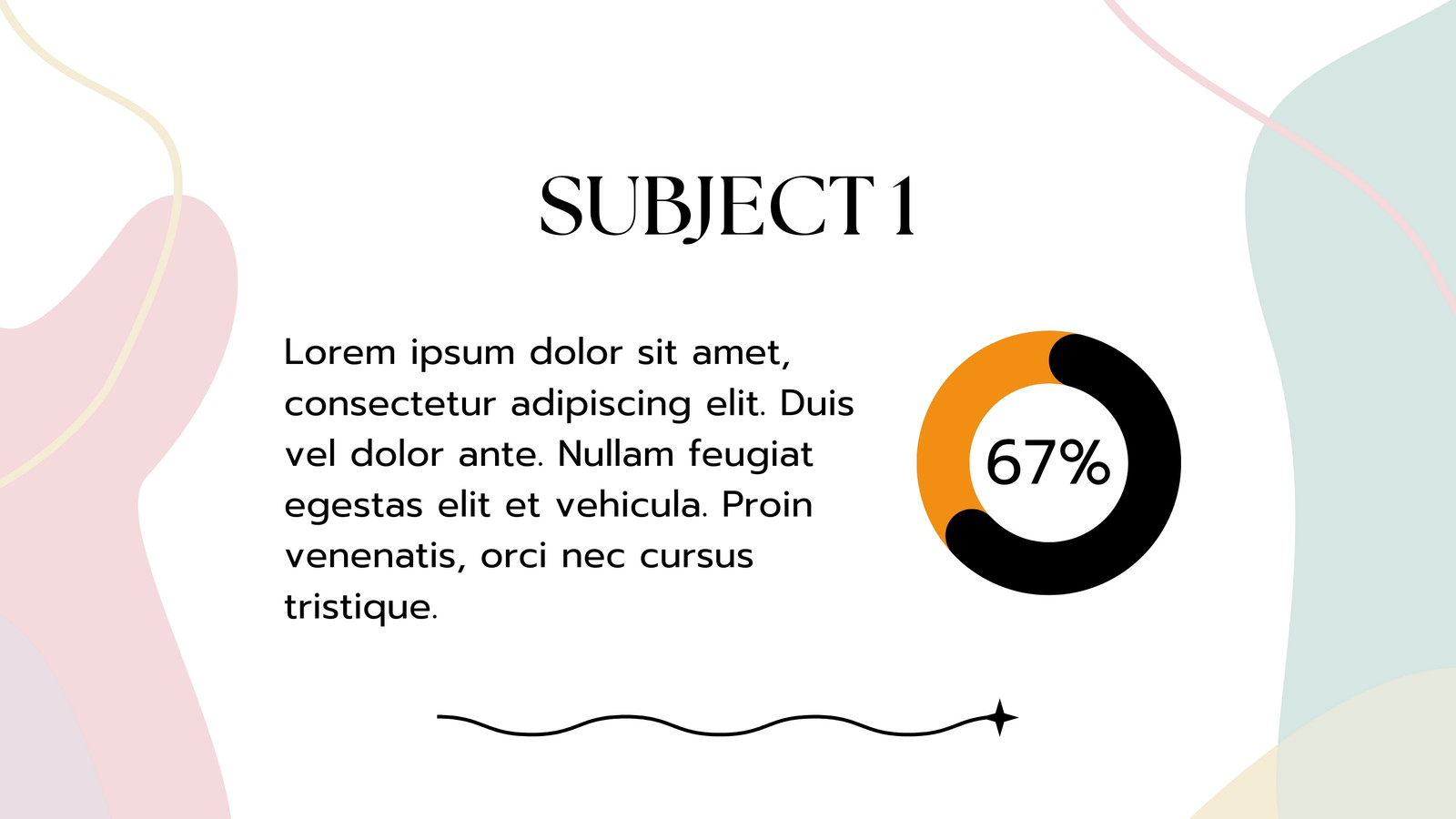 SUBJECT 1

Lorem ipsum dolor sit amet, consectetur adipiscing elit. Duis vel dolor ante. Nullam feugiat egestas elit et vehicula. Proin venenatis, orci nec cursus tristique.

67%